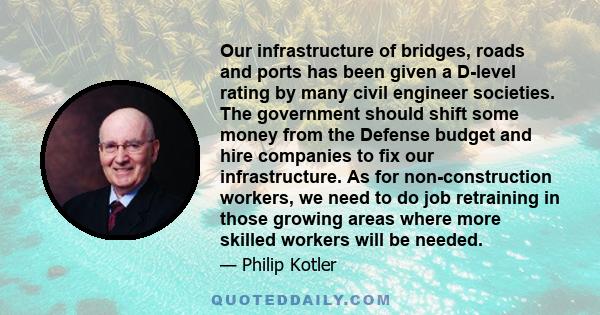 Our infrastructure of bridges, roads and ports has been given a D-level rating by many civil engineer societies. The government should shift some money from the Defense budget and hire companies to fix our infrastructure. As for non-construction workers, we need to do job retraining in those growing areas where more skilled workers will be needed.

— Philip Kotler

QUOTEDDAILY.COM